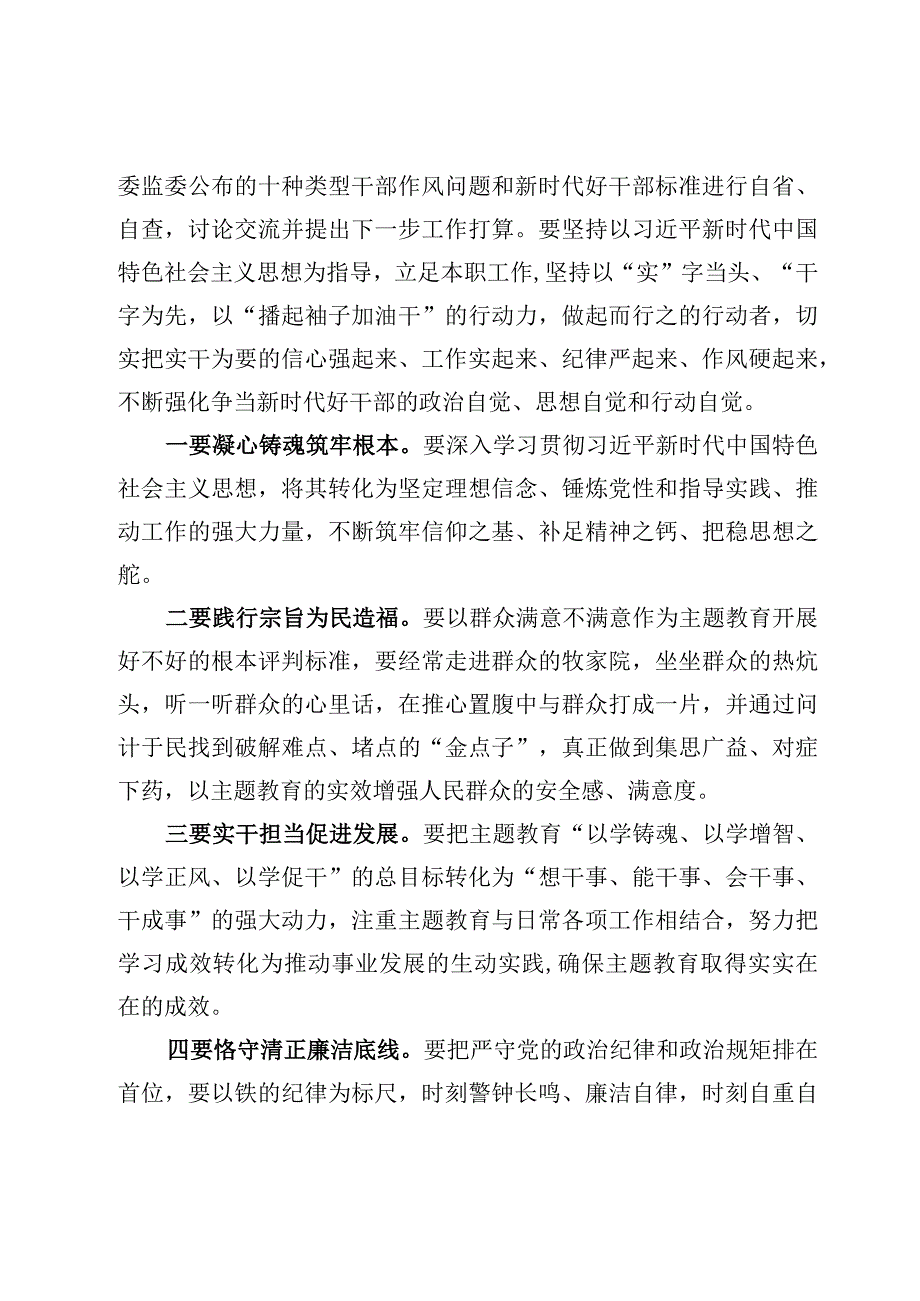 委监委公布的十种类型干部作风问题和新时代好干部标准进行自省、自查，讨论交流并提出下一步工作打算。要坚持以习近平新时代中国特色社会主义思想为指导，立足本职工作,坚持以“实”字当头、“干字为先，以“播起袖子加油干”的行动力，做起而行之的行动者，切实把实干为要的信心强起来、工作实起来、纪律严起来、作风硬起来，不断强化争当新时代好干部的政治自觉、思想自觉和行动自觉。

一要凝心铸魂筑牢根本。要深入学习贯彻习近平新时代中国特色社会主义思想，将其转化为坚定理想信念、锤炼党性和指导实践、推动工作的强大力量，不断筑牢信仰之基、补足精神之钙、把稳思想之舵。

二要践行宗旨为民造福。要以群众满意不满意作为主题教育开展好不好的根本评判标准，要经常走进群众的牧家院，坐坐群众的热炕头，听一听群众的心里话，在推心置腹中与群众打成一片，并通过问计于民找到破解难点、堵点的“金点子”，真正做到集思广益、对症下药，以主题教育的实效增强人民群众的安全感、满意度。

三要实干担当促进发展。要把主题教育“以学铸魂、以学增智、以学正风、以学促干”的总目标转化为“想干事、能干事、会干事、干成事”的强大动力，注重主题教育与日常各项工作相结合，努力把学习成效转化为推动事业发展的生动实践,确保主题教育取得实实在在的成效。

四要恪守清正廉洁底线。要把严守党的政治纪律和政治规矩排在首位，要以铁的纪律为标尺，时刻警钟长鸣、廉洁自律，时刻自重自